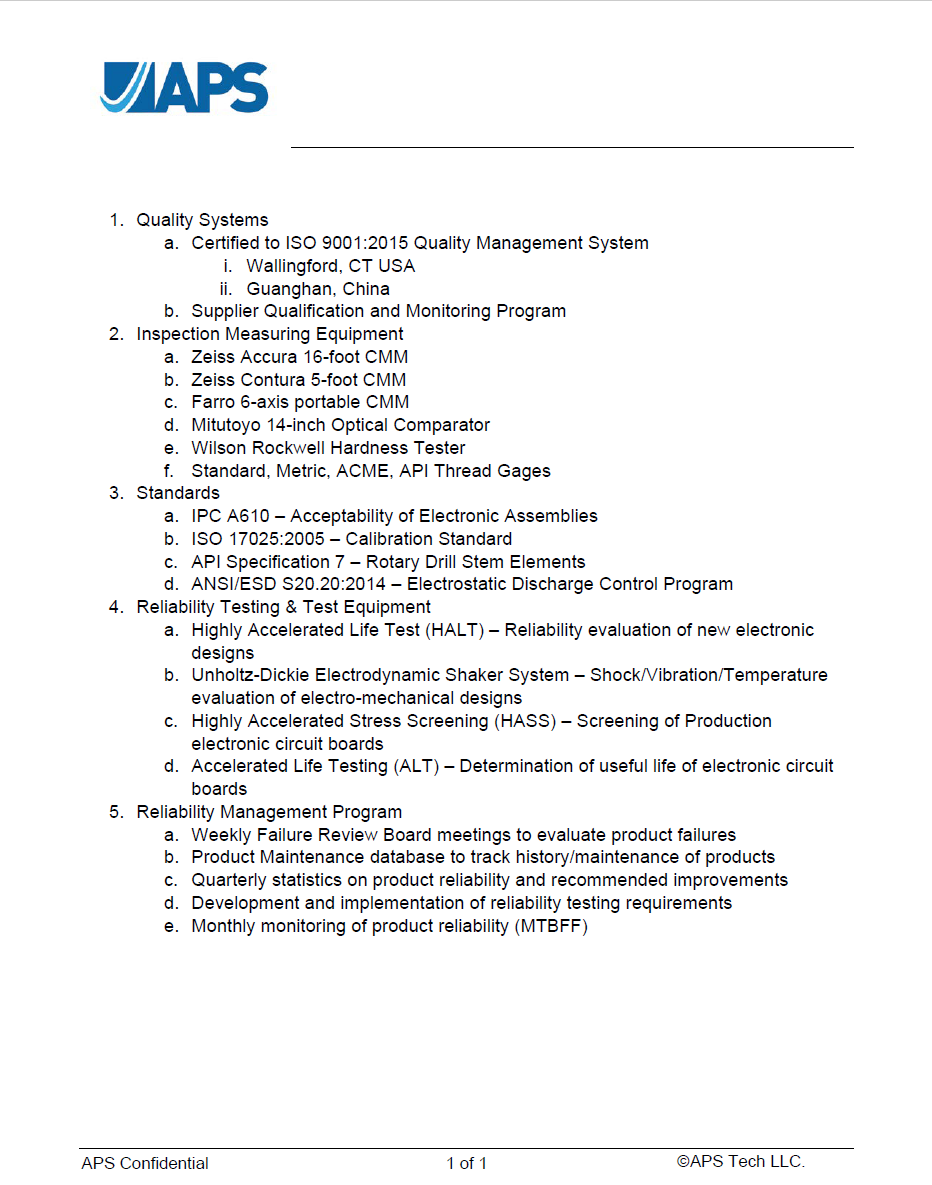 APS

1. Quality Systems
  a. Certified to ISO 9001:2015 Quality Management System
    i. Wallingford, CT USA
    ii. Guanghan, China
  b. Supplier Qualification and Monitoring Program
2. Inspection Measuring Equipment
  a. Zeiss Accura 16-foot CMM
  b. Zeiss Contura 5-foot CMM
  c. Farro 6-axis portable CMM
  d. Mitutoyo 14-inch Optical Comparator
  e. Wilson Rockwell Hardness Tester
  f. Standard, Metric, ACME, API Thread Gages
3. Standards
  a. IPC A610 – Acceptability of Electronic Assemblies
  b. ISO 17025:2005 – Calibration Standard
  c. API Specification 7 – Rotary Drill Stem Elements
  d. ANSI/ESD S20.20:2014 – Electrostatic Discharge Control Program
4. Reliability Testing & Test Equipment
  a. Highly Accelerated Life Test (HALT) – Reliability evaluation of new electronic designs
  b. Unholtz-Dickie Electrodynamic Shaker System – Shock/Vibration/Temperature evaluation of electro-mechanical designs
  c. Highly Accelerated Stress Screening (HASS) – Screening of Production electronic circuit boards
  d. Accelerated Life Testing (ALT) – Determination of useful life of electronic circuit boards
5. Reliability Management Program
  a. Weekly Failure Review Board meetings to evaluate product failures
  b. Product Maintenance database to track history/maintenance of products
  c. Quarterly statistics on product reliability and recommended improvements
  d. Development and implementation of reliability testing requirements
  e. Monthly monitoring of product reliability (MTBFF)

APS Confidential    1 of 1    ©APS Tech LLC.